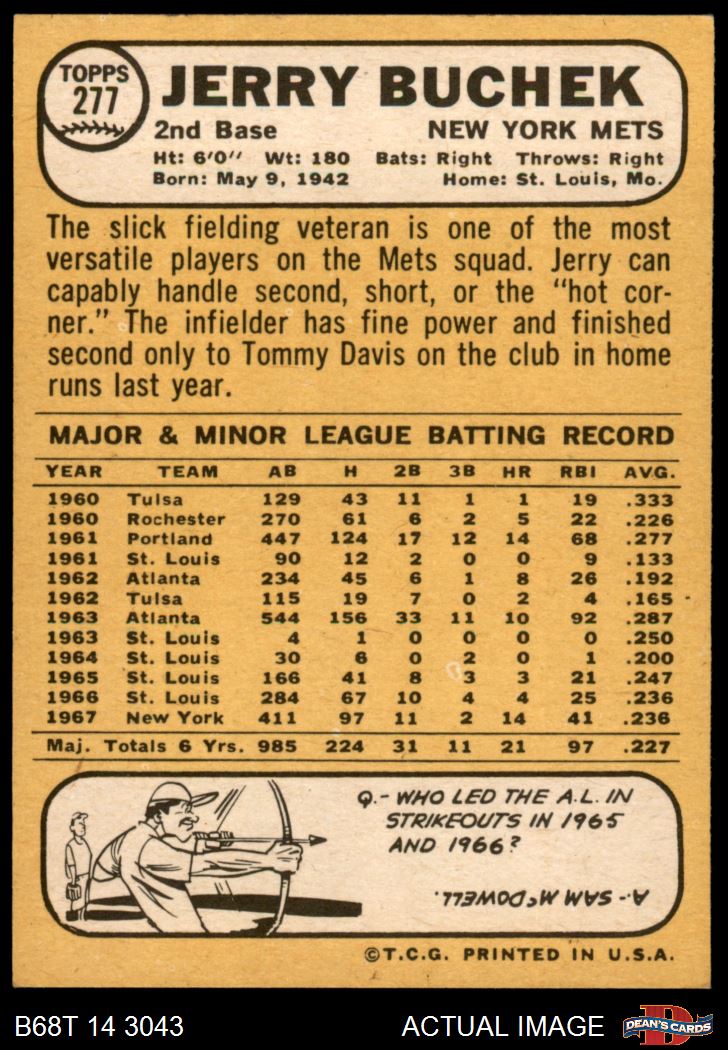 TOPPS 277 JERRY BUCHEK

2nd Base NEW YORK METS

Ht: 6'0" Wt: 180 Bats: Right Throws: Right
Born: May 9, 1942 Home: St. Louis, Mo.

The slick fielding veteran is one of the most versatile players on the Mets squad. Jerry can capably handle second, short, or the "hot corner." The infielder has fine power and finished second only to Tommy Davis on the club in home runs last year.

MAJOR & MINOR LEAGUE BATTING RECORD

| YEAR | TEAM | AB | H | 2B | 3B | HR | RBI | AVG. |
|---|---|---|---|---|---|---|---|---|
| 1960 | Tulsa | 129 | 43 | 11 | 1 | 1 | 19 | .333 |
| 1960 | Rochester | 270 | 61 | 6 | 2 | 5 | 22 | .226 |
| 1961 | Portland | 447 | 124 | 17 | 12 | 14 | 68 | .277 |
| 1961 | St. Louis | 90 | 12 | 2 | 0 | 0 | 9 | .133 |
| 1962 | Atlanta | 234 | 45 | 6 | 1 | 8 | 26 | .192 |
| 1962 | Tulsa | 115 | 19 | 7 | 0 | 2 | 4 | .165 |
| 1963 | Atlanta | 544 | 156 | 33 | 11 | 10 | 92 | .287 |
| 1963 | St. Louis | 4 | 1 | 0 | 0 | 0 | 0 | .250 |
| 1964 | St. Louis | 30 | 6 | 0 | 2 | 0 | 1 | .200 |
| 1965 | St. Louis | 166 | 41 | 8 | 3 | 3 | 21 | .247 |
| 1966 | St. Louis | 284 | 67 | 10 | 4 | 4 | 25 | .236 |
| 1967 | New York | 411 | 97 | 11 | 2 | 14 | 41 | .236 |
| Maj. Totals 6 Yrs. | | 985 | 224 | 31 | 11 | 21 | 97 | .227 |

Q.- WHO LED THE A.L. IN STRIKEOUTS IN 1965 AND 1966?

A.- SAM McDOWELL.

©T.C.G. PRINTED IN U.S.A.

B68T 14 3043 ACTUAL IMAGE DEAN'S CARDS